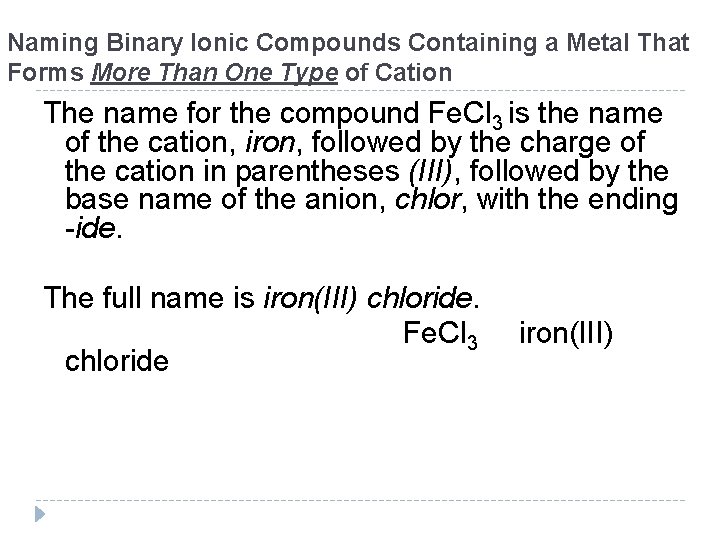 Naming Binary Ionic Compounds Containing a Metal That Forms More Than One Type of Cation

The name for the compound $FeCl_3$ is the name of the cation, iron, followed by the charge of the cation in parentheses (III), followed by the base name of the anion, chlor, with the ending -ide.

The full name is iron(III) chloride.

$FeCl_3$ iron(III) chloride